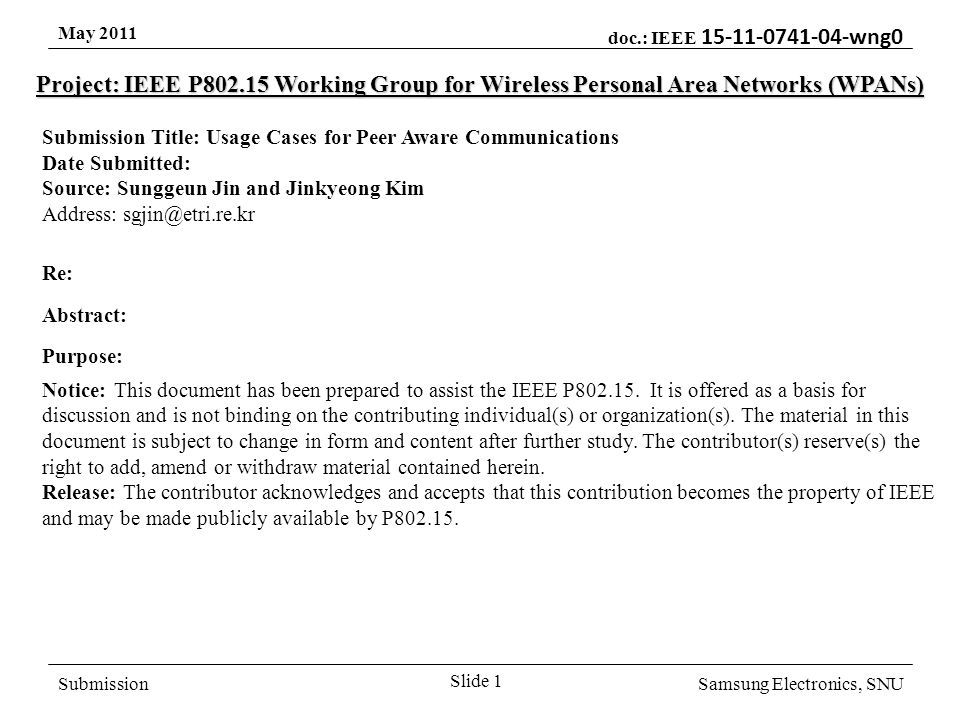 May 2011

doc.: IEEE 15-11-0741-04-wng0

Project: IEEE P802.15 Working Group for Wireless Personal Area Networks (WPANs)

Submission Title: Usage Cases for Peer Aware Communications
Date Submitted:
Source: Sunggeun Jin and Jinkyeong Kim
Address: sgjin@etri.re.kr

Re:

Abstract:

Purpose:

Notice: This document has been prepared to assist the IEEE P802.15. It is offered as a basis for discussion and is not binding on the contributing individual(s) or organization(s). The material in this document is subject to change in form and content after further study. The contributor(s) reserve(s) the right to add, amend or withdraw material contained herein.
Release: The contributor acknowledges and accepts that this contribution becomes the property of IEEE and may be made publicly available by P802.15.

Submission

Slide 1

Samsung Electronics, SNU